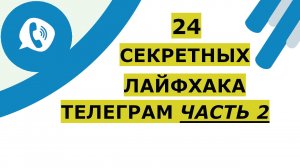 24
СЕКРЕТНЫХ
ЛАЙФХАКА
ТЕЛЕГРАМ ЧАСТЬ 2